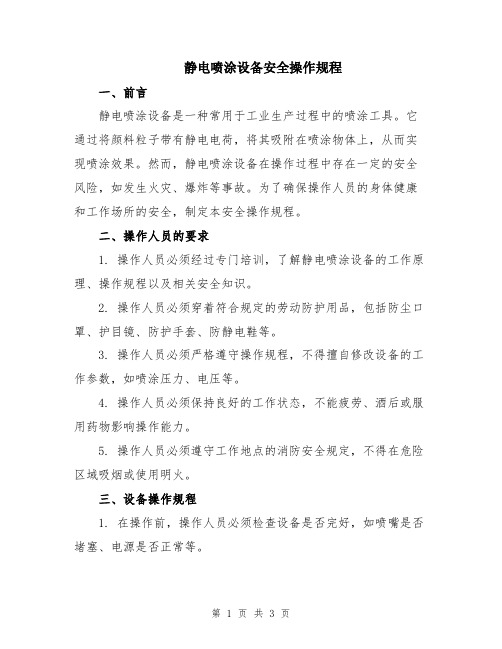 静电喷涂设备安全操作规程

一、前言

静电喷涂设备是一种常用于工业生产过程中的喷涂工具。它通过将颜料粒子带有静电电荷，将其吸附在喷涂物体上，从而实现喷涂效果。然而，静电喷涂设备在操作过程中存在一定的安全风险，如发生火灾、爆炸等事故。为了确保操作人员的身体健康和工作场所的安全，制定本安全操作规程。

二、操作人员的要求

1. 操作人员必须经过专门培训，了解静电喷涂设备的工作原理、操作规程以及相关安全知识。

2. 操作人员必须穿着符合规定的劳动防护用品，包括防尘口罩、护目镜、防护手套、防静电鞋等。

3. 操作人员必须严格遵守操作规程，不得擅自修改设备的工作参数，如喷涂压力、电压等。

4. 操作人员必须保持良好的工作状态，不能疲劳、酒后或服用药物影响操作能力。

5. 操作人员必须遵守工作地点的消防安全规定，不得在危险区域吸烟或使用明火。

三、设备操作规程

1. 在操作前，操作人员必须检查设备是否完好，如喷嘴是否堵塞、电源是否正常等。

第 1 页 共 3 页